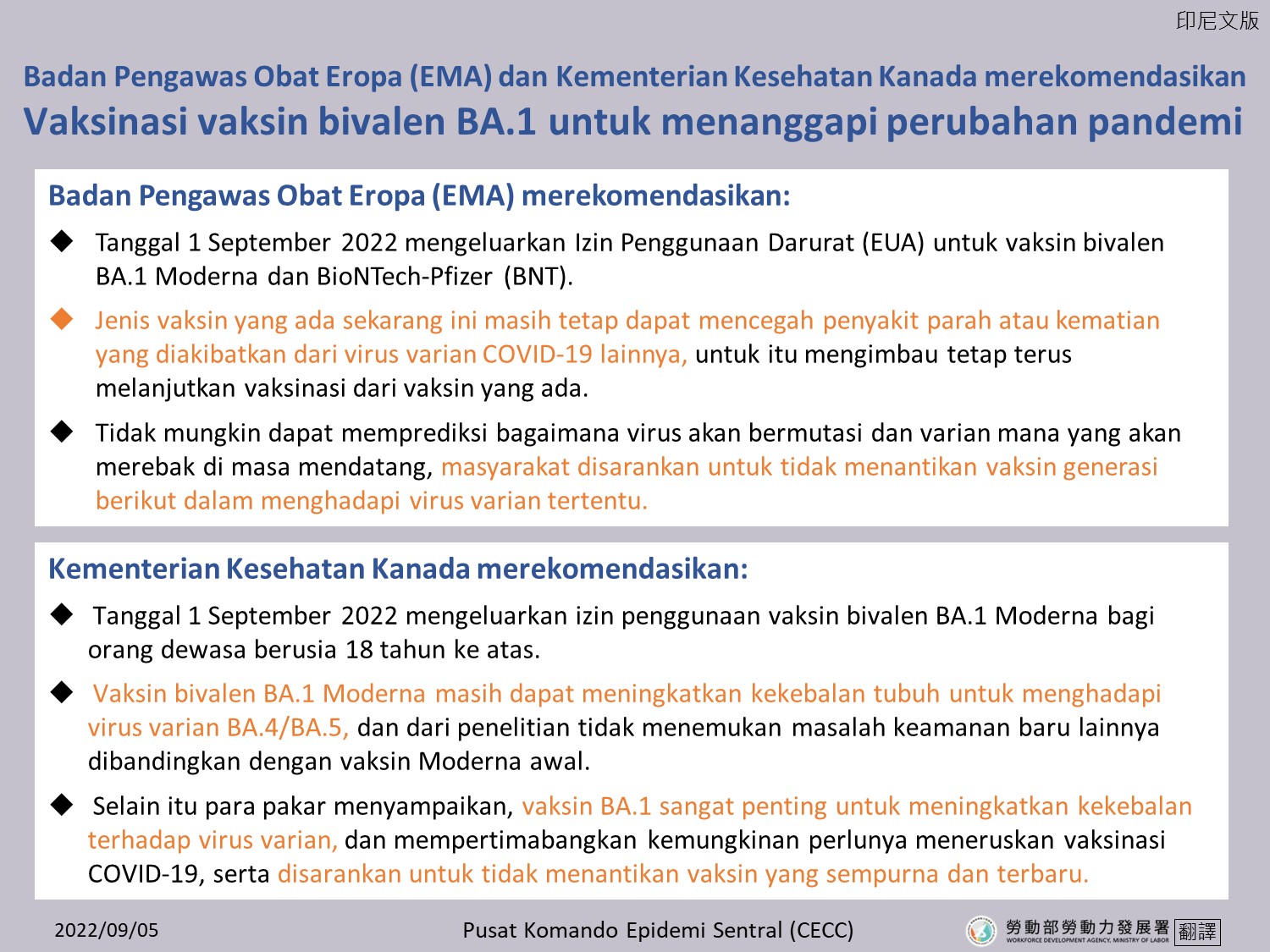 印尼文版

Badan Pengawas Obat Eropa (EMA) dan Kementerian Kesehatan Kanada merekomendasikan
Vaksinasi vaksin bivalen BA.1 untuk menanggapi perubahan pandemi

Badan Pengawas Obat Eropa (EMA) merekomendasikan:

◆ Tanggal 1 September 2022 mengeluarkan Izin Penggunaan Darurat (EUA) untuk vaksin bivalen BA.1 Moderna dan BioNTech-Pfizer (BNT).

◆ Jenis vaksin yang ada sekarang ini masih tetap dapat mencegah penyakit parah atau kematian yang diakibatkan dari virus varian COVID-19 lainnya, untuk itu mengimbau tetap terus melanjutkan vaksinasi dari vaksin yang ada.

◆ Tidak mungkin dapat memprediksi bagaimana virus akan bermutasi dan varian mana yang akan merebak di masa mendatang, masyarakat disarankan untuk tidak menantikan vaksin generasi berikut dalam menghadapi virus varian tertentu.

Kementerian Kesehatan Kanada merekomendasikan:

◆ Tanggal 1 September 2022 mengeluarkan izin penggunaan vaksin bivalen BA.1 Moderna bagi orang dewasa berusia 18 tahun ke atas.

◆ Vaksin bivalen BA.1 Moderna masih dapat meningkatkan kekebalan tubuh untuk menghadapi virus varian BA.4/BA.5, dan dari penelitian tidak menemukan masalah keamanan baru lainnya dibandingkan dengan vaksin Moderna awal.

◆ Selain itu para pakar menyampaikan, vaksin BA.1 sangat penting untuk meningkatkan kekebalan terhadap virus varian, dan mempertimabangkan kemungkinan perlunya meneruskan vaksinasi COVID-19, serta disarankan untuk tidak menantikan vaksin yang sempurna dan terbaru.

2022/09/05

Pusat Komando Epidemi Sentral (CECC)

勞動部勞動力發展署 WORKFORCE DEVELOPMENT AGENCY, MINISTRY OF LABOR 翻譯